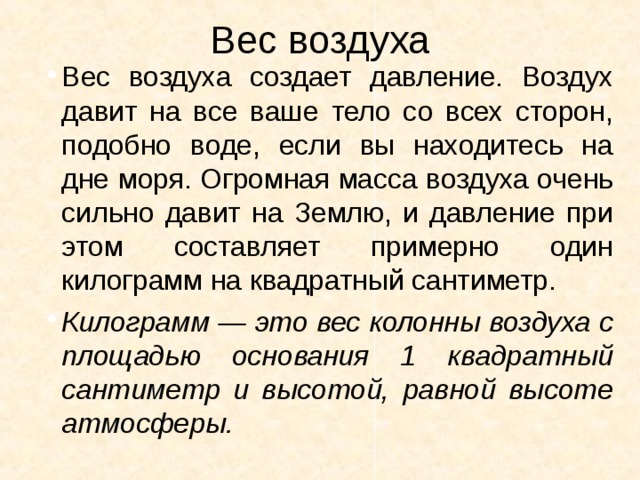 Вес воздуха

Вес воздуха создает давление. Воздух давит на все ваше тело со всех сторон, подобно воде, если вы находитесь на дне моря. Огромная масса воздуха очень сильно давит на Землю, и давление при этом составляет примерно один килограмм на квадратный сантиметр.

Килограмм — это вес колонны воздуха с площадью основания 1 квадратный сантиметр и высотой, равной высоте атмосферы.